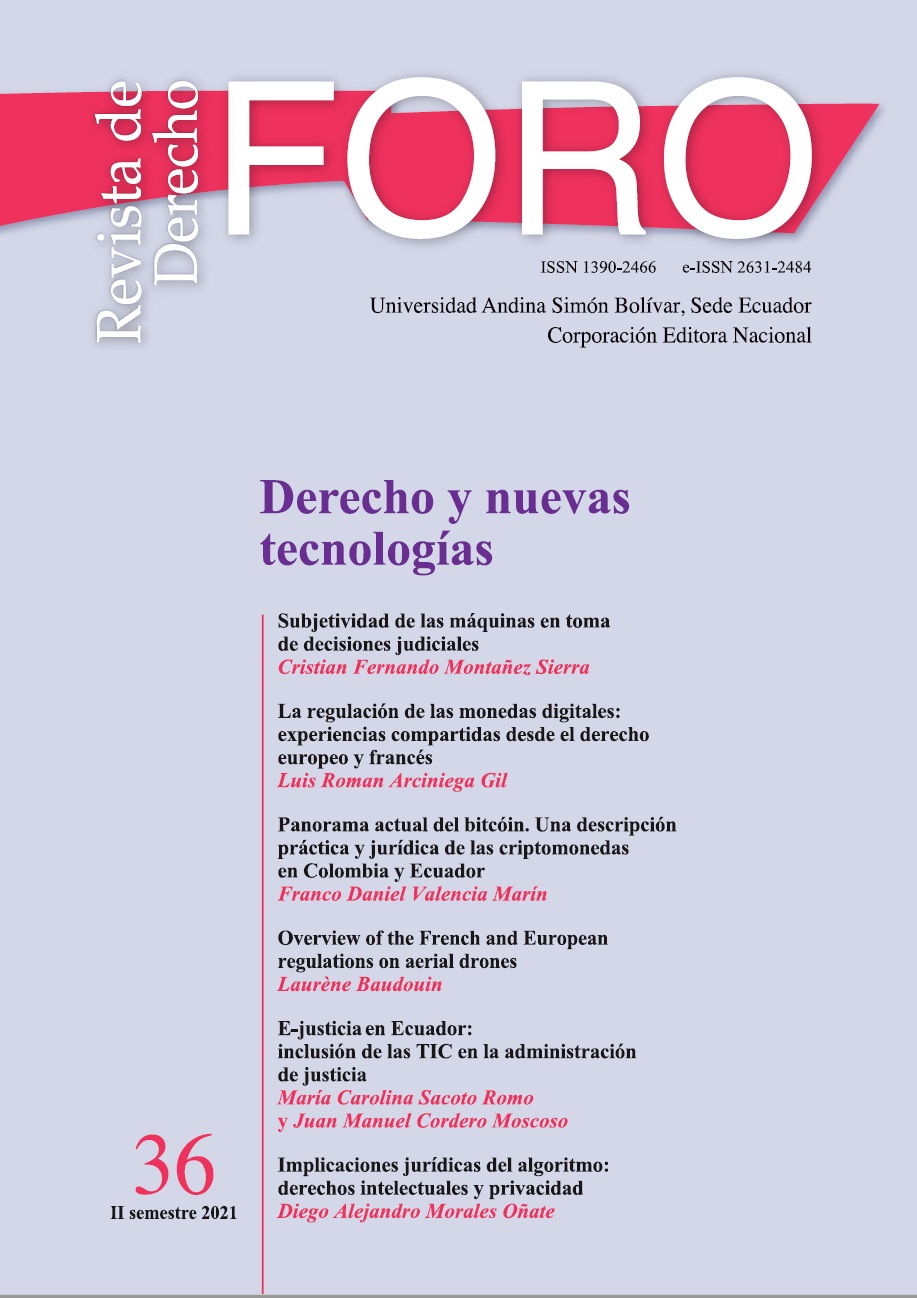 Revista de Derecho

FORO

ISSN 1390-2466 e-ISSN 2631-2484

Universidad Andina Simón Bolívar, Sede Ecuador
Corporación Editora Nacional

Derecho y nuevas tecnologías

Subjetividad de las máquinas en toma de decisiones judiciales
Cristian Fernando Montañez Sierra

La regulación de las monedas digitales: experiencias compartidas desde el derecho europeo y francés
Luis Roman Arciniega Gil

Panorama actual del bitcóin. Una descripción práctica y jurídica de las criptomonedas en Colombia y Ecuador
Franco Daniel Valencia Marín

Overview of the French and European regulations on aerial drones
Laurène Baudouin

E-justicia en Ecuador: inclusión de las TIC en la administración de justicia
María Carolina Sacoto Romo y Juan Manuel Cordero Moscoso

Implicaciones jurídicas del algoritmo: derechos intelectuales y privacidad
Diego Alejandro Morales Oñate

36
II semestre 2021